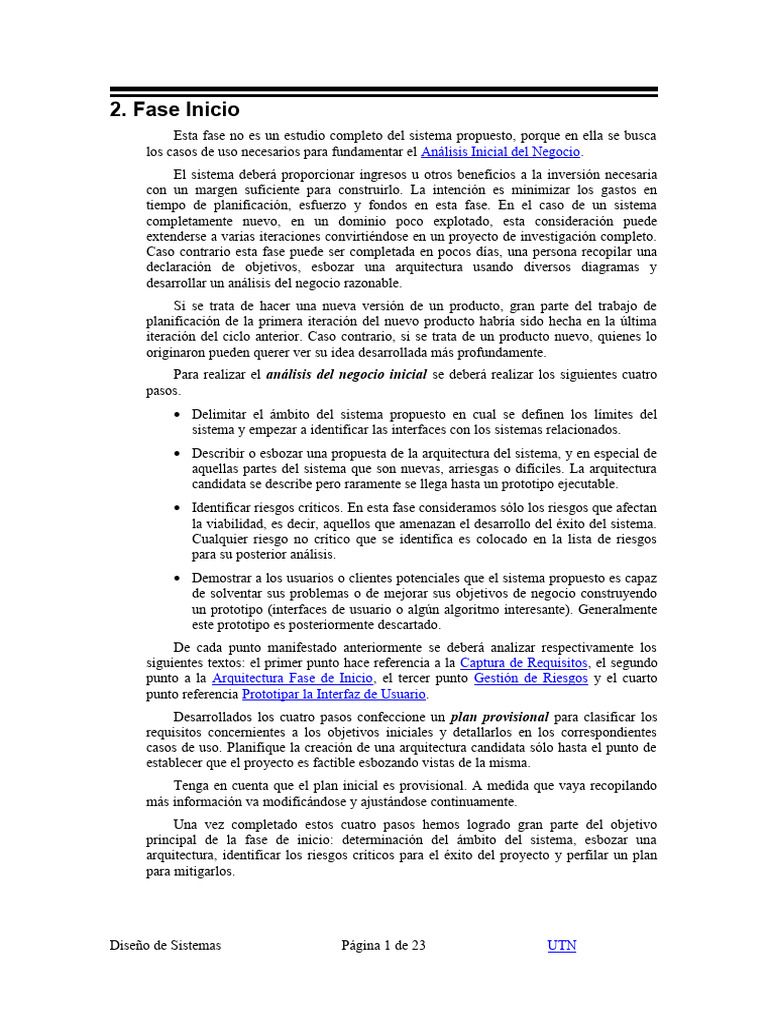 2. Fase Inicio

Esta fase no es un estudio completo del sistema propuesto, porque en ella se busca los casos de uso necesarios para fundamentar el Análisis Inicial del Negocio.

El sistema deberá proporcionar ingresos u otros beneficios a la inversión necesaria con un margen suficiente para construirlo. La intención es minimizar los gastos en tiempo de planificación, esfuerzo y fondos en esta fase. En el caso de un sistema completamente nuevo, en un dominio poco explotado, esta consideración puede extenderse a varias iteraciones convirtiéndose en un proyecto de investigación completo. Caso contrario esta fase puede ser completada en pocos días, una persona recopilar una declaración de objetivos, esbozar una arquitectura usando diversos diagramas y desarrollar un análisis del negocio razonable.

Si se trata de hacer una nueva versión de un producto, gran parte del trabajo de planificación de la primera iteración del nuevo producto habría sido hecha en la última iteración del ciclo anterior. Caso contrario, si se trata de un producto nuevo, quienes lo originaron pueden querer ver su idea desarrollada más profundamente.

Para realizar el análisis del negocio inicial se deberá realizar los siguientes cuatro pasos.

• Delimitar el ámbito del sistema propuesto en cual se definen los límites del sistema y empezar a identificar las interfaces con los sistemas relacionados.

• Describir o esbozar una propuesta de la arquitectura del sistema, y en especial de aquellas partes del sistema que son nuevas, arriesgas o difíciles. La arquitectura candidata se describe pero raramente se llega hasta un prototipo ejecutable.

• Identificar riesgos críticos. En esta fase consideramos sólo los riesgos que afectan la viabilidad, es decir, aquellos que amenazan el desarrollo del éxito del sistema. Cualquier riesgo no crítico que se identifica es colocado en la lista de riesgos para su posterior análisis.

• Demostrar a los usuarios o clientes potenciales que el sistema propuesto es capaz de solventar sus problemas o de mejorar sus objetivos de negocio construyendo un prototipo (interfaces de usuario o algún algoritmo interesante). Generalmente este prototipo es posteriormente descartado.

De cada punto manifestado anteriormente se deberá analizar respectivamente los siguientes textos: el primer punto hace referencia a la Captura de Requisitos, el segundo punto a la Arquitectura Fase de Inicio, el tercer punto Gestión de Riesgos y el cuarto punto referencia Prototipar la Interfaz de Usuario.

Desarrollados los cuatro pasos confeccione un plan provisional para clasificar los requisitos concernientes a los objetivos iniciales y detallarlos en los correspondientes casos de uso. Planifique la creación de una arquitectura candidata sólo hasta el punto de establecer que el proyecto es factible esbozando vistas de la misma.

Tenga en cuenta que el plan inicial es provisional. A medida que vaya recopilando más información va modificándose y ajustándose continuamente.

Una vez completado estos cuatro pasos hemos logrado gran parte del objetivo principal de la fase de inicio: determinación del ámbito del sistema, esbozar una arquitectura, identificar los riesgos críticos para el éxito del proyecto y perfilar un plan para mitigarlos.

Diseño de Sistemas Página 1 de 23 UTN